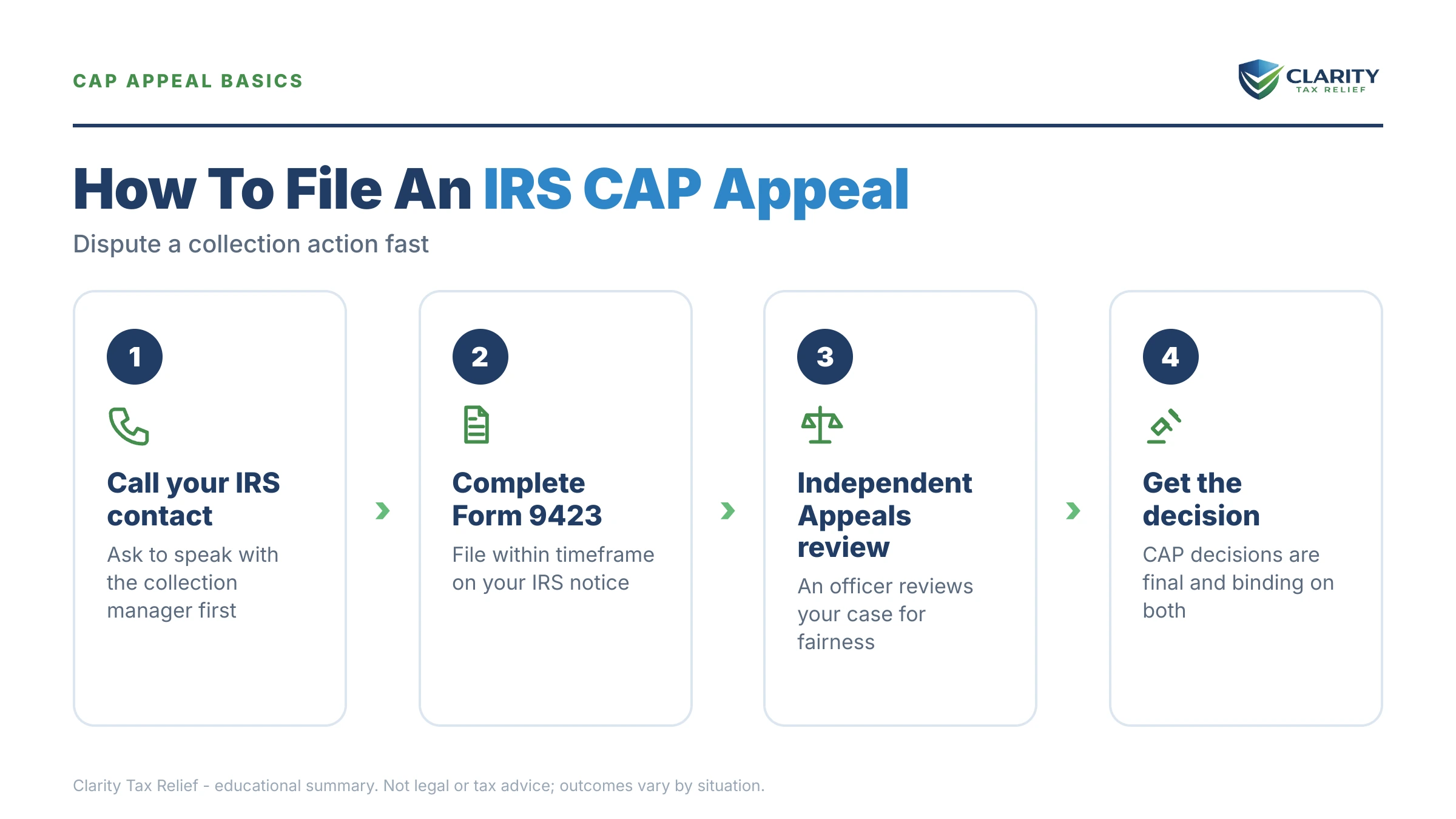 CAP APPEAL BASICS

CLARITY
TAX RELIEF

How To File An IRS CAP Appeal

Dispute a collection action fast

1

Call your IRS contact

Ask to speak with the collection manager first

2

Complete Form 9423

File within timeframe on your IRS notice

3

Independent Appeals review

An officer reviews your case for fairness

4

Get the decision

CAP decisions are final and binding on both

Clarity Tax Relief - educational summary. Not legal or tax advice; outcomes vary by situation.